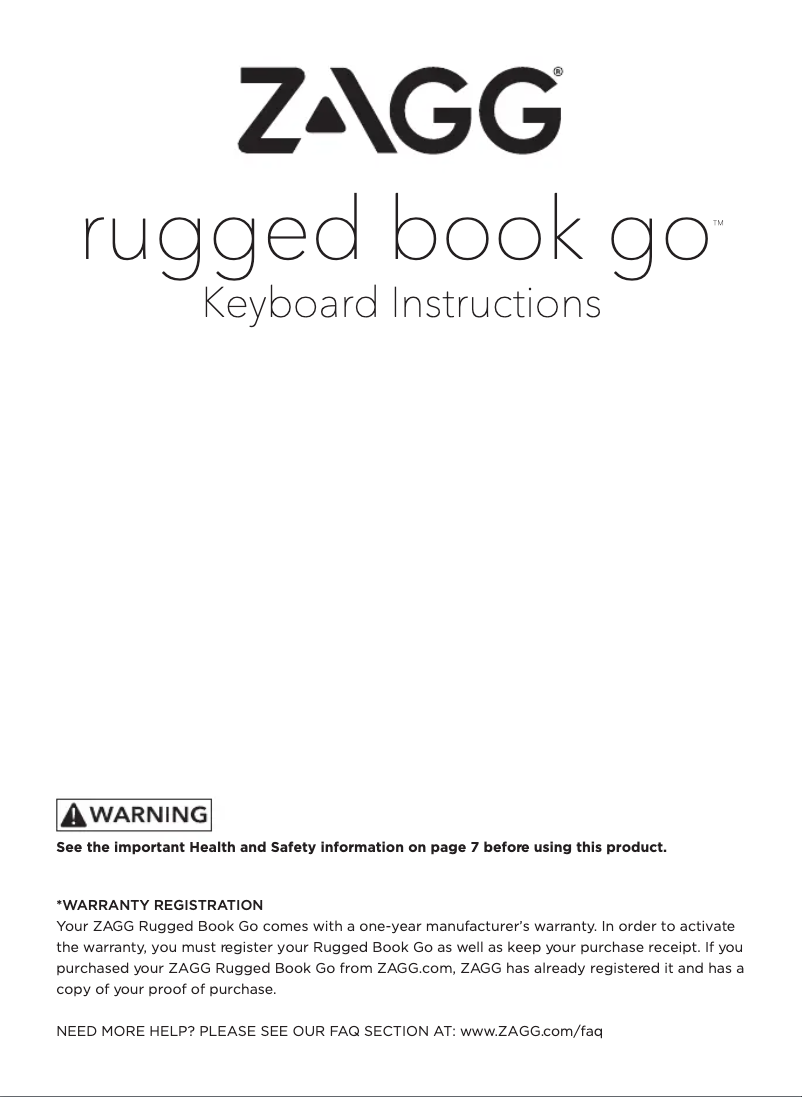 ZAGG®

rugged book go™
Keyboard Instructions

WARNING

See the important Health and Safety information on page 7 before using this product.

*WARRANTY REGISTRATION
Your ZAGG Rugged Book Go comes with a one-year manufacturer's warranty. In order to activate the warranty, you must register your Rugged Book Go as well as keep your purchase receipt. If you purchased your ZAGG Rugged Book Go from ZAGG.com, ZAGG has already registered it and has a copy of your proof of purchase.

NEED MORE HELP? PLEASE SEE OUR FAQ SECTION AT: www.ZAGG.com/faq